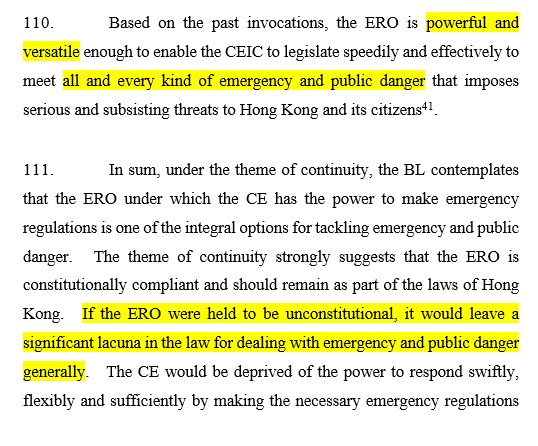 110. Based on the past invocations, the ERO is powerful and versatile enough to enable the CEIC to legislate speedily and effectively to meet all and every kind of emergency and public danger that imposes serious and subsisting threats to Hong Kong and its citizens$^{41}$.

111. In sum, under the theme of continuity, the BL contemplates that the ERO under which the CE has the power to make emergency regulations is one of the integral options for tackling emergency and public danger. The theme of continuity strongly suggests that the ERO is constitutionally compliant and should remain as part of the laws of Hong Kong. If the ERO were held to be unconstitutional, it would leave a significant lacuna in the law for dealing with emergency and public danger generally. The CE would be deprived of the power to respond swiftly, flexibly and sufficiently by making the necessary emergency regulations